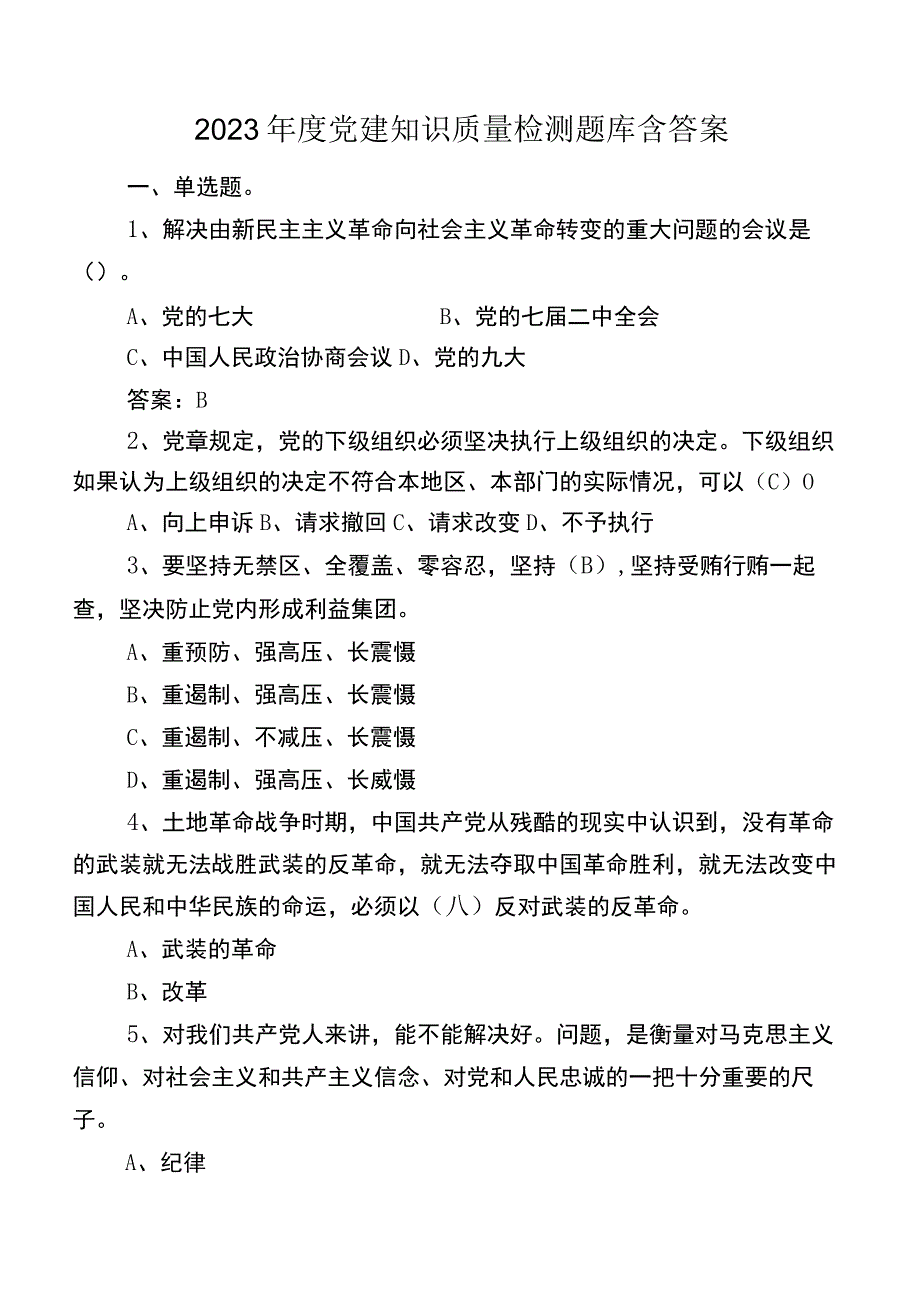 2023年度党建知识质量检测题库含答案

一、单选题。

1、解决由新民主主义革命向社会主义革命转变的重大问题的会议是()。

A、党的七大 B、党的七届二中全会

C、中国人民政治协商会议 D、党的九大

答案：B

2、党章规定，党的下级组织必须坚决执行上级组织的决定。下级组织如果认为上级组织的决定不符合本地区、本部门的实际情况，可以（C）O

A、向上申诉 B、请求撤回 C、请求改变 D、不予执行

3、要坚持无禁区、全覆盖、零容忍，坚持（B），坚持受贿行贿一起查，坚决防止党内形成利益集团。

A、重预防、强高压、长震慑

B、重遏制、强高压、长震慑

C、重遏制、不减压、长震慑

D、重遏制、强高压、长威慑

4、土地革命战争时期，中国共产党从残酷的现实中认识到，没有革命的武装就无法战胜武装的反革命，就无法夺取中国革命胜利，就无法改变中国人民和中华民族的命运，必须以（八）反对武装的反革命。

A、武装的革命

B、改革

5、对我们共产党人来讲，能不能解决好。问题，是衡量对马克思主义信仰、对社会主义和共产主义信念、对党和人民忠诚的一把十分重要的尺子。

A、纪律